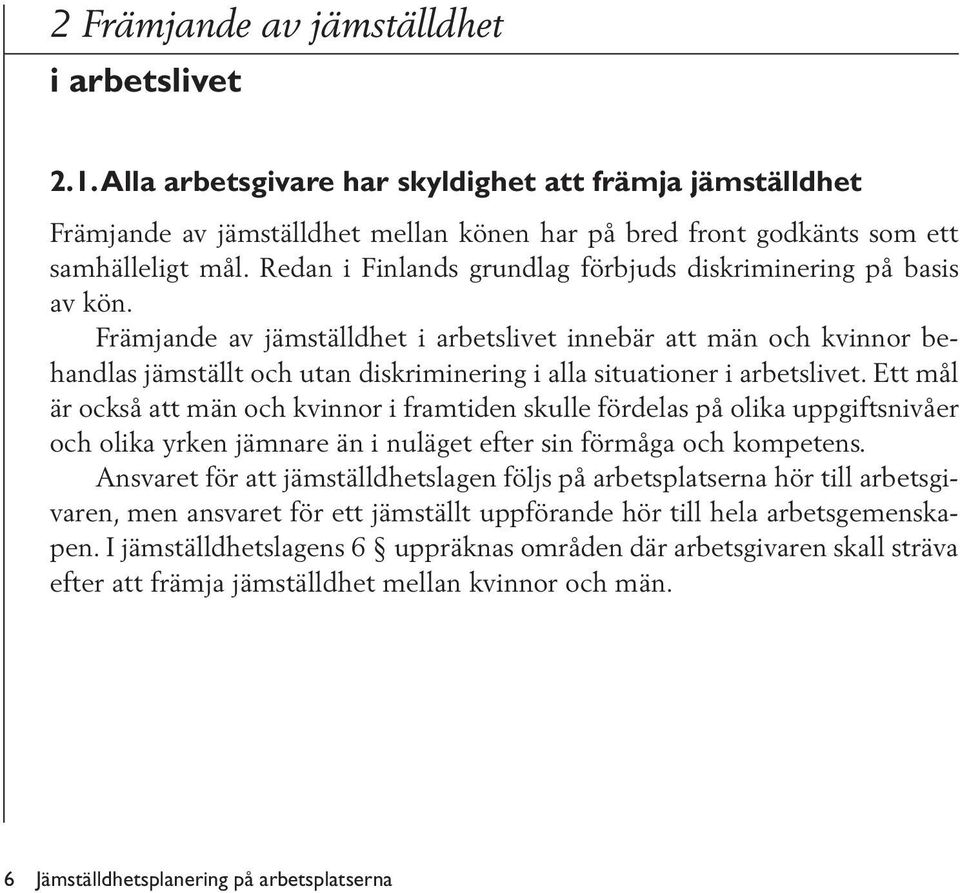 2 Främjande av jämställdhet
i arbetslivet

2.1. Alla arbetsgivare har skyldighet att främja jämställdhet

Främjande av jämställdhet mellan könen har på bred front godkänts som ett samhälleligt mål. Redan i Finlands grundlag förbjuds diskriminering på basis av kön.

Främjande av jämställdhet i arbetslivet innebär att män och kvinnor behandlas jämställt och utan diskriminering i alla situationer i arbetslivet. Ett mål är också att män och kvinnor i framtiden skulle fördelas på olika uppgiftsnivåer och olika yrken jämnare än i nuläget efter sin förmåga och kompetens.

Ansvaret för att jämställdhetslagen följs på arbetsplatserna hör till arbetsgivaren, men ansvaret för ett jämställt uppförande hör till hela arbetsgemenskapen. I jämställdhetslagens 6 § uppräknas områden där arbetsgivaren skall sträva efter att främja jämställdhet mellan kvinnor och män.

6 Jämställdhetsplanering på arbetsplatserna